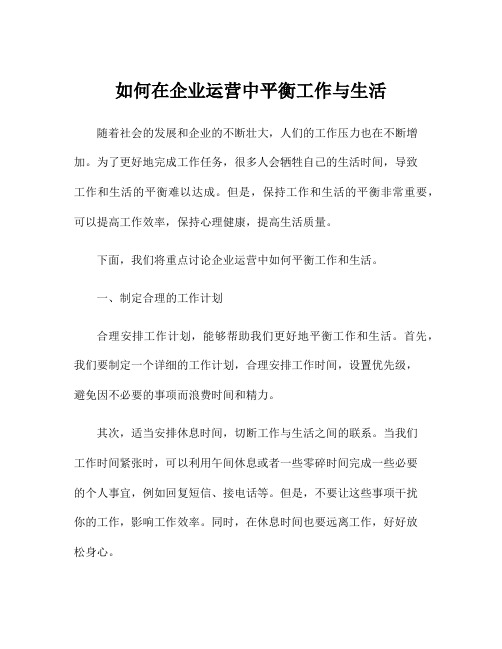 如何在企业运营中平衡工作与生活

随着社会的发展和企业的不断壮大，人们的工作压力也在不断增加。为了更好地完成工作任务，很多人会牺牲自己的生活时间，导致工作和生活的平衡难以达成。但是，保持工作和生活的平衡非常重要，可以提高工作效率，保持心理健康，提高生活质量。

下面，我们将重点讨论企业运营中如何平衡工作和生活。

一、制定合理的工作计划

合理安排工作计划，能够帮助我们更好地平衡工作和生活。首先，我们要制定一个详细的工作计划，合理安排工作时间，设置优先级，避免因不必要的事项而浪费时间和精力。

其次，适当安排休息时间，切断工作与生活之间的联系。当我们工作时间紧张时，可以利用午间休息或者一些零碎时间完成一些必要的个人事宜，例如回复短信、接电话等。但是，不要让这些事项干扰你的工作，影响工作效率。同时，在休息时间也要远离工作，好好放松身心。